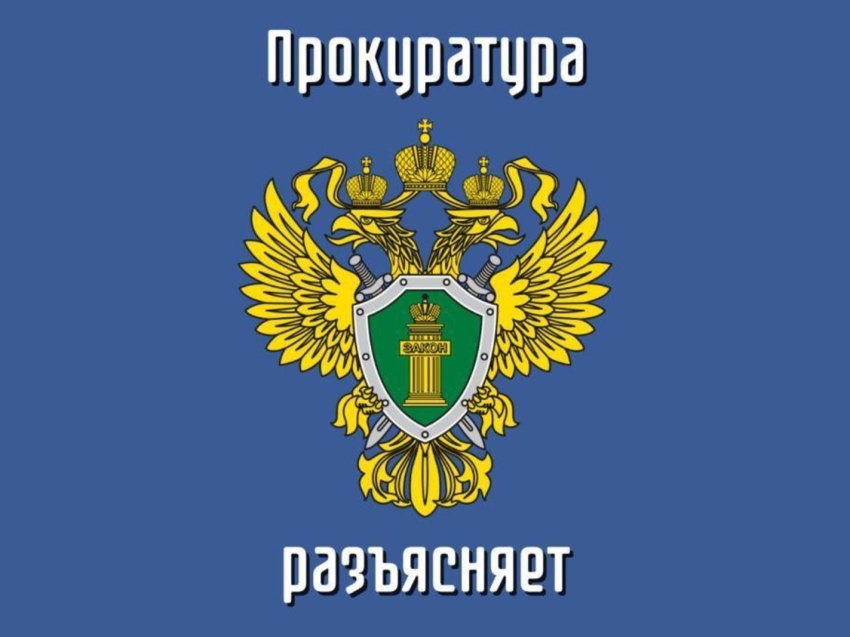 Прокуратура

ЗАКОН

разъясняет